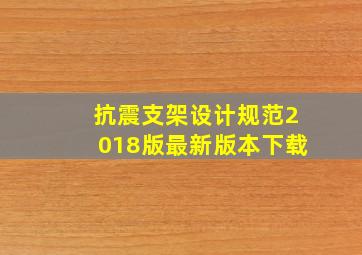 抗震支架设计规范2018版最新版本下载